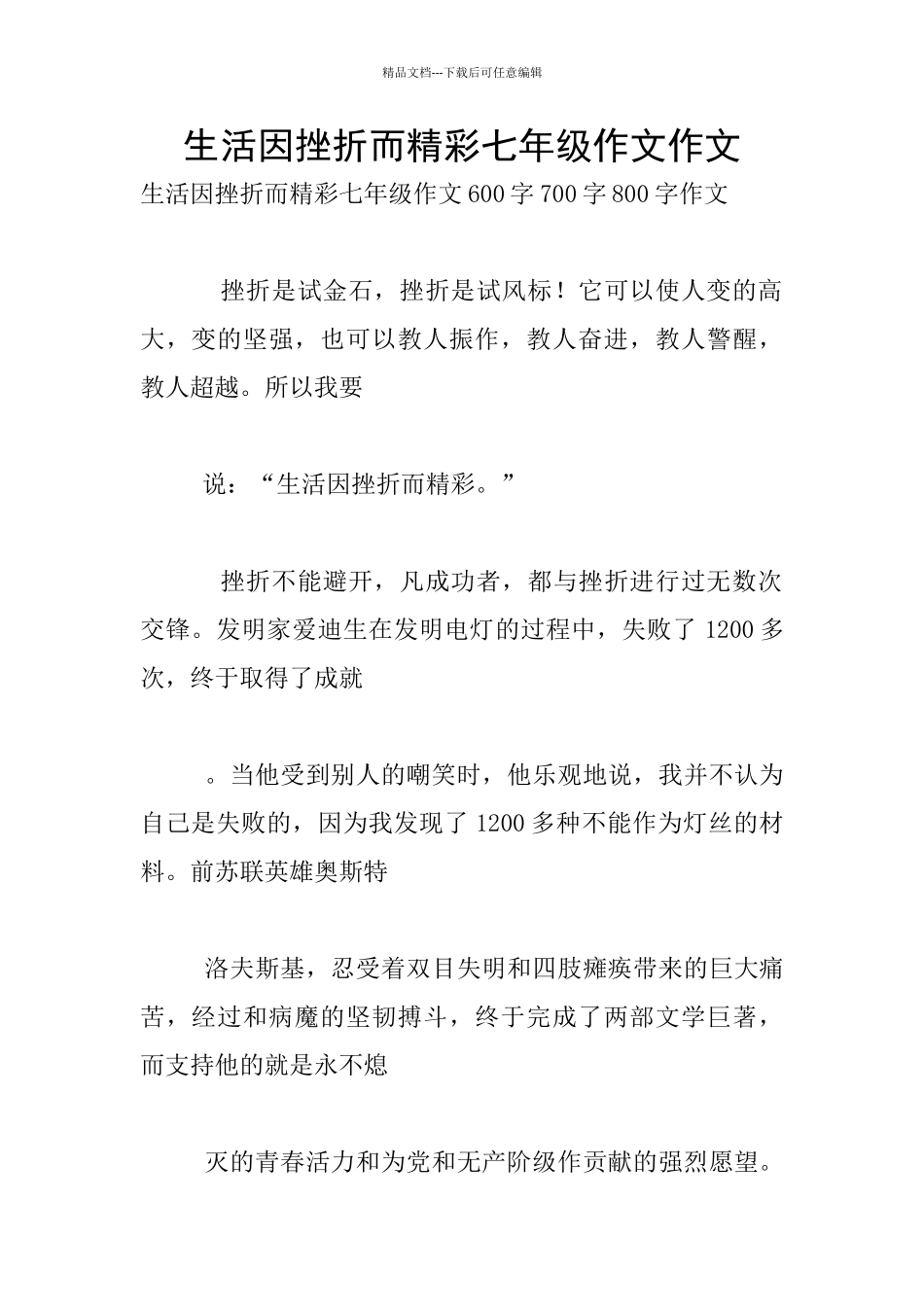 精品文档---下载后可任意编辑

生活因挫折而精彩七年级作文作文

生活因挫折而精彩七年级作文600字700字800字作文

挫折是试金石，挫折是试风标！它可以使人变的高大，变的坚强，也可以教人振作，教人奋进，教人警醒，教人超越。所以我要

说：“生活因挫折而精彩。”

挫折不能避开，凡成功者，都与挫折进行过无数次交锋。发明家爱迪生在发明电灯的过程中，失败了1200多次，终于取得了成就

。当他受到别人的嘲笑时，他乐观地说，我并不认为自己是失败的，因为我发现了1200多种不能作为灯丝的材料。前苏联英雄奥斯特

洛夫斯基，忍受着双目失明和四肢瘫痪带来的巨大痛苦，经过和病魔的坚韧搏斗，终于完成了两部文学巨著，而支持他的就是永不熄

灭的青春活力和为党和无产阶级作贡献的强烈愿望。